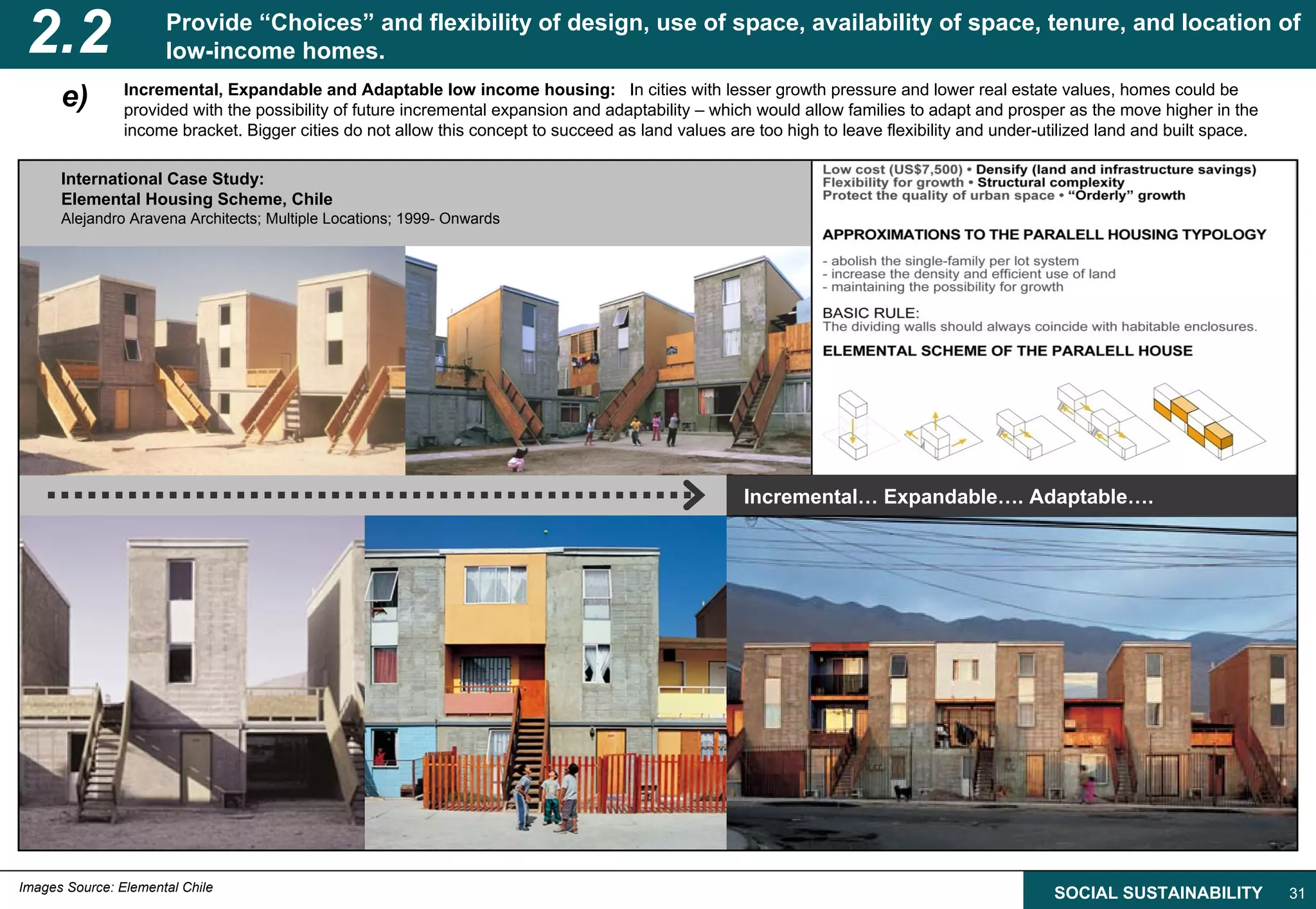 2.2 Provide “Choices” and flexibility of design, use of space, availability of space, tenure, and location of low-income homes.

e) Incremental, Expandable and Adaptable low income housing: In cities with lesser growth pressure and lower real estate values, homes could be provided with the possibility of future incremental expansion and adaptability – which would allow families to adapt and prosper as the move higher in the income bracket. Bigger cities do not allow this concept to succeed as land values are too high to leave flexibility and under-utilized land and built space.

International Case Study:
Elemental Housing Scheme, Chile
Alejandro Aravena Architects; Multiple Locations; 1999- Onwards

Low cost (US$7,500) • Densify (land and infrastructure savings)
Flexibility for growth • Structural complexity
Protect the quality of urban space • “Orderly” growth

APPROXIMATIONS TO THE PARALELL HOUSING TYPOLOGY

- abolish the single-family per lot system
- increase the density and efficient use of land
- maintaining the possibility for growth

BASIC RULE:
The dividing walls should always coincide with habitable enclosures.

ELEMENTAL SCHEME OF THE PARALELL HOUSE

Incremental… Expandable…. Adaptable….

Images Source: Elemental Chile

SOCIAL SUSTAINABILITY 31